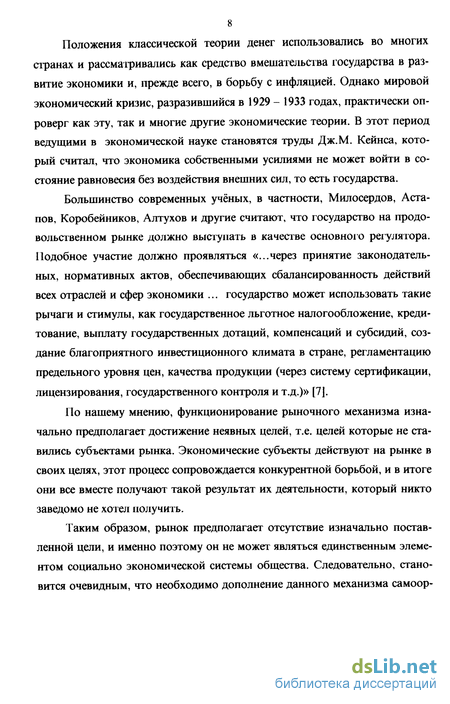 8

Положения классической теории денег использовались во многих странах и рассматривались как средство вмешательства государства в развитие экономики и, прежде всего, в борьбу с инфляцией. Однако мировой экономический кризис, разразившийся в 1929 – 1933 годах, практически опроверг как эту, так и многие другие экономические теории. В этот период ведущими в экономической науке становятся труды Дж.М. Кейнса, который считал, что экономика собственными усилиями не может войти в состояние равновесия без воздействия внешних сил, то есть государства.

Большинство современных учёных, в частности, Милосердов, Астапов, Коробейников, Алтухов и другие считают, что государство на продовольственном рынке должно выступать в качестве основного регулятора. Подобное участие должно проявляться «...через принятие законодательных, нормативных актов, обеспечивающих сбалансированность действий всех отраслей и сфер экономики ... государство может использовать такие рычаги и стимулы, как государственное льготное налогообложение, кредитование, выплату государственных дотаций, компенсаций и субсидий, создание благоприятного инвестиционного климата в стране, регламентацию предельного уровня цен, качества продукции (через систему сертификации, лицензирования, государственного контроля и т.д.)» [7].

По нашему мнению, функционирование рыночного механизма изначально предполагает достижение неявных целей, т.е. целей которые не ставились субъектами рынка. Экономические субъекты действуют на рынке в своих целях, этот процесс сопровождается конкурентной борьбой, и в итоге они все вместе получают такой результат их деятельности, который никто заведомо не хотел получить.

Таким образом, рынок предполагает отсутствие изначально поставленной цели, и именно поэтому он не может являться единственным элементом социально экономической системы общества. Следовательно, становится очевидным, что необходимо дополнение данного механизма самоор-

dsLib.net
библиотека диссертаций